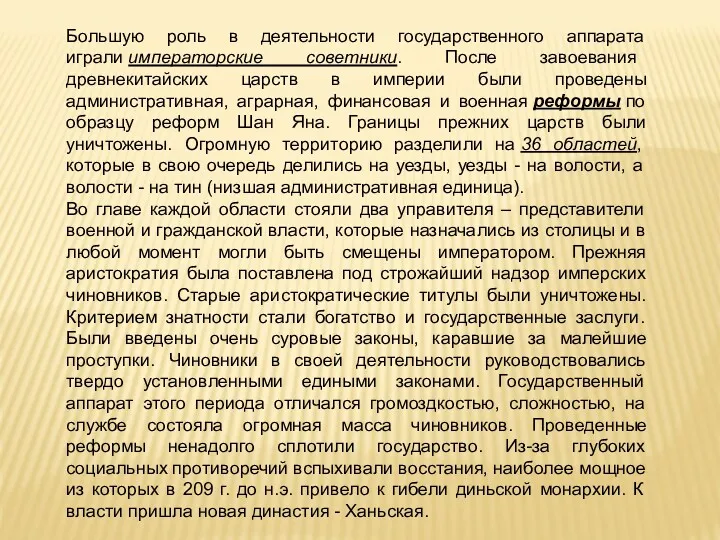 Большую роль в деятельности государственного аппарата играли императорские советники. После завоевания древнекитайских царств в империи были проведены административная, аграрная, финансовая и военная реформы по образцу реформ Шан Яна. Границы прежних царств были уничтожены. Огромную территорию разделили на 36 областей, которые в свою очередь делились на уезды, уезды - на волости, а волости - на тин (низшая административная единица).
Во главе каждой области стояли два управителя – представители военной и гражданской власти, которые назначались из столицы и в любой момент могли быть смещены императором. Прежняя аристократия была поставлена под строжайший надзор имперских чиновников. Старые аристократические титулы были уничтожены. Критерием знатности стали богатство и государственные заслуги. Были введены очень суровые законы, каравшие за малейшие проступки. Чиновники в своей деятельности руководствовались твердо установленными едиными законами. Государственный аппарат этого периода отличался громоздкостью, сложностью, на службе состояла огромная масса чиновников. Проведенные реформы ненадолго сплотили государство. Из-за глубоких социальных противоречий вспыхивали восстания, наиболее мощное из которых в 209 г. до н.э. привело к гибели диньской монархии. К власти пришла новая династия - Ханьская.